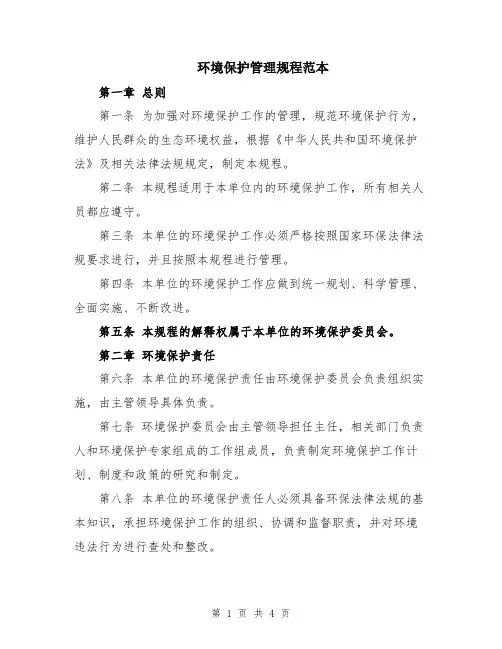 环境保护管理规程范本

第一章 总则

第一条 为加强对环境保护工作的管理，规范环境保护行为，维护人民群众的生态环境权益，根据《中华人民共和国环境保护法》及相关法律法规规定，制定本规程。

第二条 本规程适用于本单位内的环境保护工作，所有相关人员都应遵守。

第三条 本单位的环境保护工作必须严格按照国家环保法律法规要求进行，并且按照本规程进行管理。

第四条 本单位的环境保护工作应做到统一规划、科学管理、全面实施、不断改进。

第五条 本规程的解释权属于本单位的环境保护委员会。

第二章 环境保护责任

第六条 本单位的环境保护责任由环境保护委员会负责组织实施，由主管领导具体负责。

第七条 环境保护委员会由主管领导担任主任，相关部门负责人和环境保护专家组成的工作组成员，负责制定环境保护工作计划、制度和政策的研究和制定。

第八条 本单位的环境保护责任人必须具备环保法律法规的基本知识，承担环境保护工作的组织、协调和监督职责，并对环境违法行为进行查处和整改。

第 1 页 共 4 页